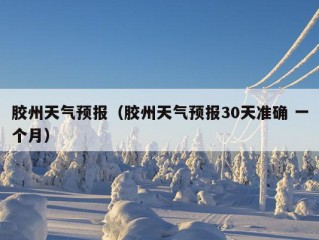 胶州天气预报（胶州天气预报30天准确 一个月）